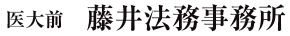 医大前　藤井法務事務所